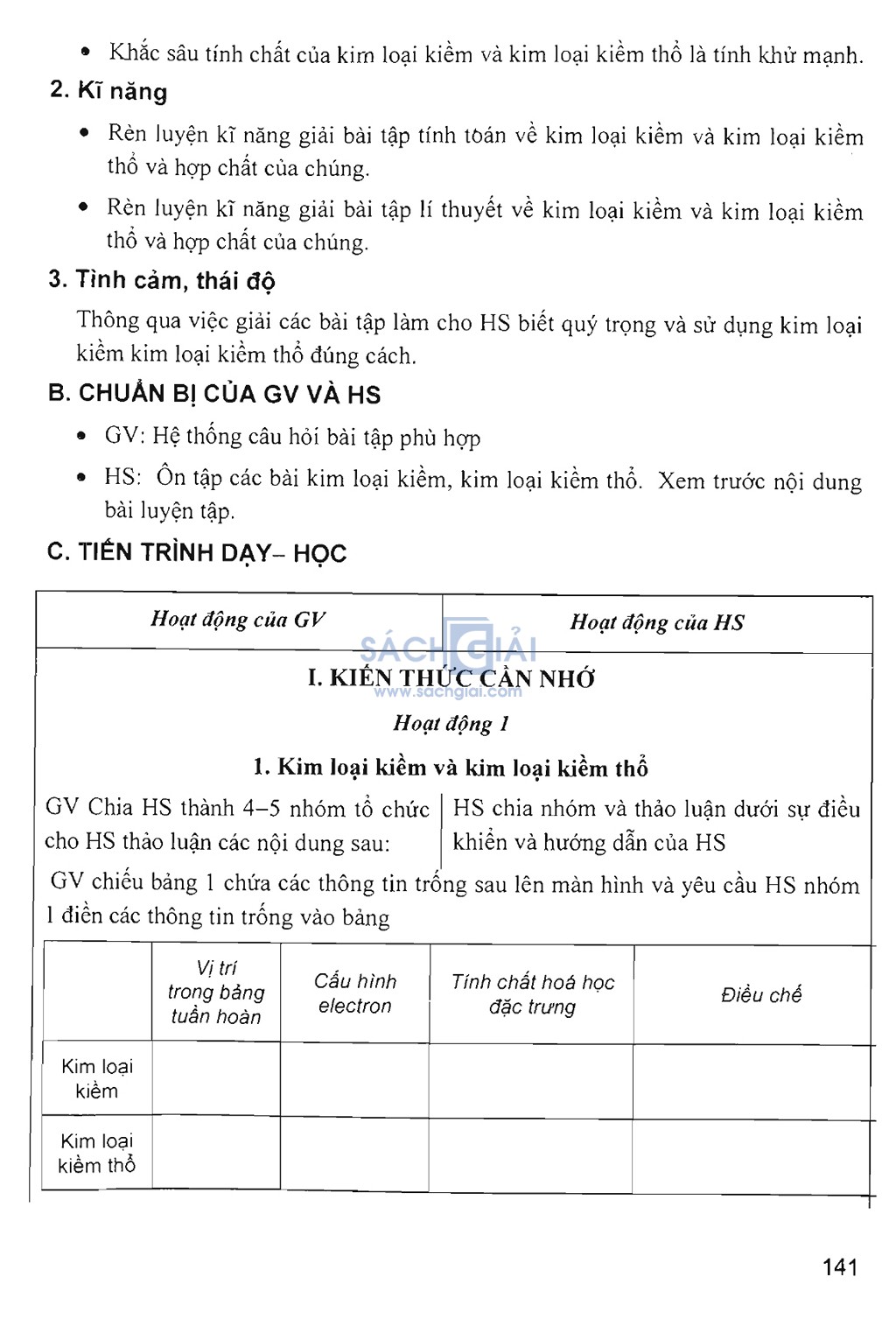 • Khắc sâu tính chất của kim loại kiềm và kim loại kiềm thổ là tính khử mạnh.

2. Kĩ năng

• Rèn luyện kĩ năng giải bài tập tính toán về kim loại kiềm và kim loại kiềm thổ và hợp chất của chúng.

• Rèn luyện kĩ năng giải bài tập lí thuyết về kim loại kiềm và kim loại kiềm thổ và hợp chất của chúng.

3. Tình cảm, thái độ

Thông qua việc giải các bài tập làm cho HS biết quý trọng và sử dụng kim loại kiềm kim loại kiềm thổ đúng cách.

B. CHUẨN BỊ CỦA GV VÀ HS

• GV: Hệ thống câu hỏi bài tập phù hợp

• HS: Ôn tập các bài kim loại kiềm, kim loại kiềm thổ. Xem trước nội dung bài luyện tập.

C. TIẾN TRÌNH DẠY– HỌC

| Hoạt động của GV | Hoạt động của HS |
|---|---|

SÁCH GIẢI
www.sachgiai.com

I. KIẾN THỨC CẦN NHỚ

Hoạt động 1

1. Kim loại kiềm và kim loại kiềm thổ

| GV Chia HS thành 4–5 nhóm tổ chức cho HS thảo luận các nội dung sau: | HS chia nhóm và thảo luận dưới sự điều khiển và hướng dẫn của HS |
|---|---|

GV chiếu bảng 1 chứa các thông tin trống sau lên màn hình và yêu cầu HS nhóm 1 điền các thông tin trống vào bảng

| | Vị trí trong bảng tuần hoàn | Cấu hình electron | Tính chất hoá học đặc trưng | Điều chế |
|---|---|---|---|---|
| Kim loại kiềm | | | | |
| Kim loại kiềm thổ | | | | |

141